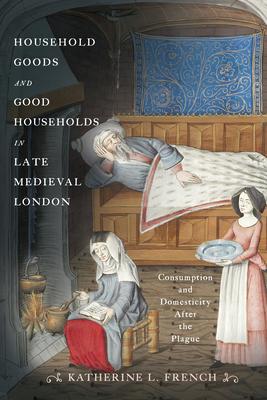 HOUSEHOLD GOODS AND GOOD HOUSEHOLDS IN LATE MEDIEVAL LONDON

Consumption and Domesticity After the Plague

KATHERINE L. FRENCH